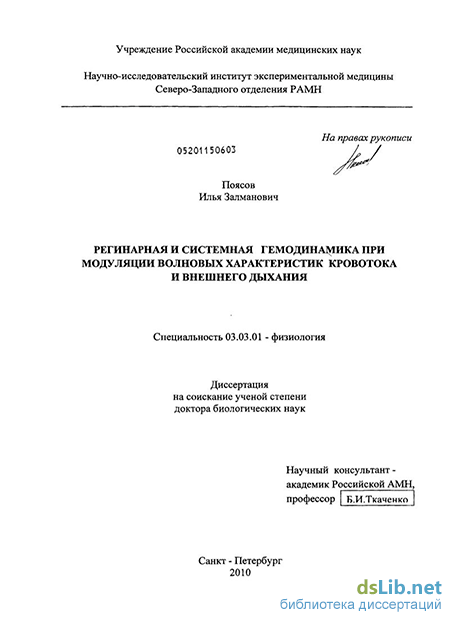 Учреждение Российской академии медицинских наук

Научно-исследовательский институт экспериментальной медицины
Северо-Западного отделения РАМН

На правах рукописи

05201150603

Поясов
Илья Залманович

РЕГИНАРНАЯ И СИСТЕМНАЯ ГЕМОДИНАМИКА ПРИ МОДУЛЯЦИИ ВОЛНОВЫХ ХАРАКТЕРИСТИК КРОВОТОКА И ВНЕШНЕГО ДЫХАНИЯ

Специальность 03.03.01 - физиология

Диссертация
на соискание ученой степени
доктора биологических наук

Научный консультант -
академик Российской АМН,
профессор Б.И.Ткаченко

Санкт - Петербург
2010

dsLib.net
библиотека диссертаций